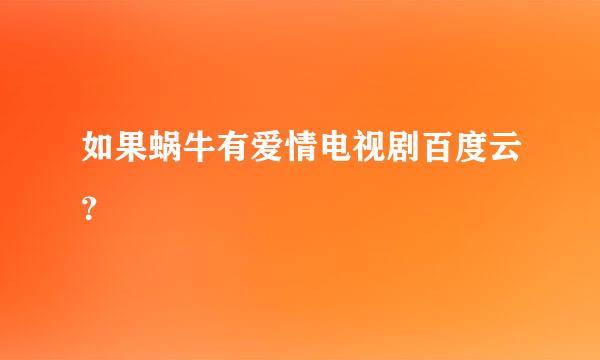 如果蜗牛有爱情电视剧百度云?